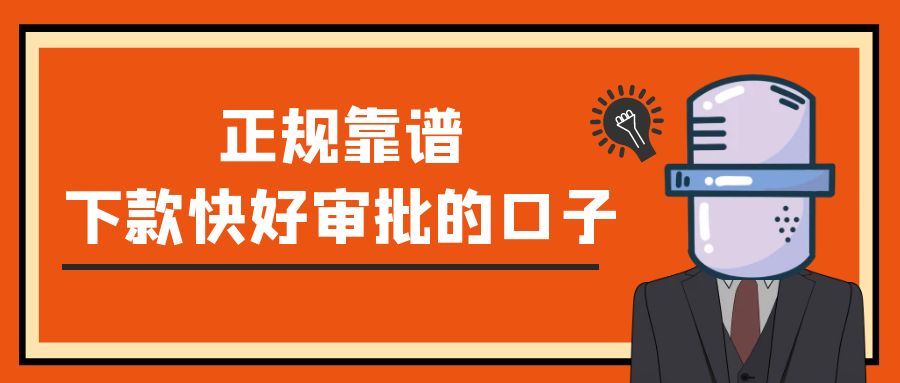 正规靠谱
下款快好审批的口子